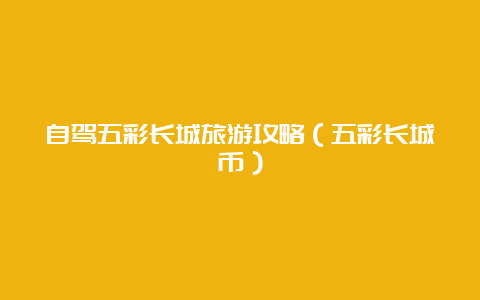 自驾五彩长城旅游攻略（五彩长城币）